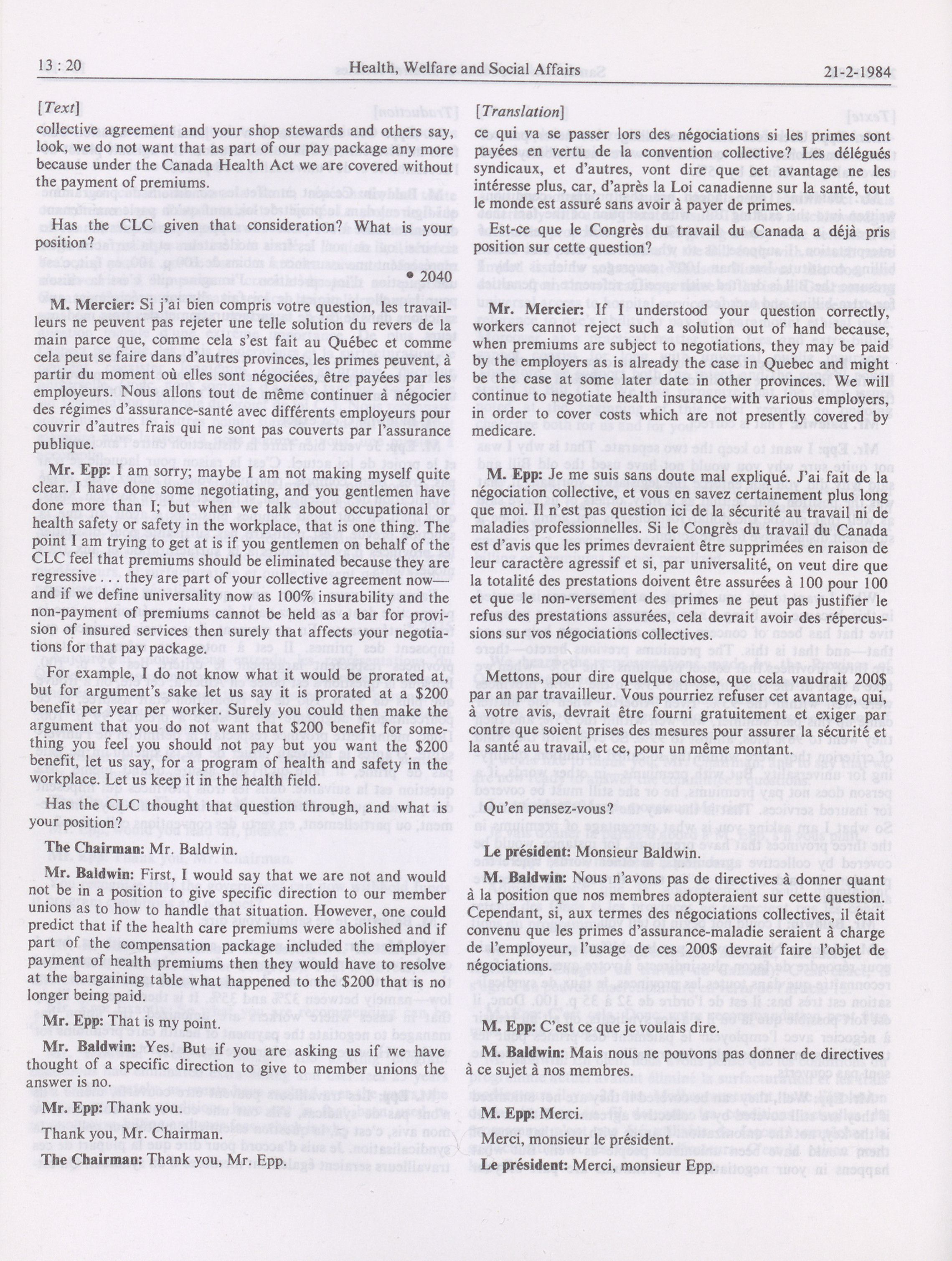 13 : 20 Health, Welfare and Social Affairs 21-2-1984

[Text]

collective agreement and your shop stewards and others say, look, we do not want that as part of our pay package any more because under the Canada Health Act we are covered without the payment of premiums.

Has the CLC given that consideration? What is your position?

• 2040

M. Mercier: Si j'ai bien compris votre question, les travailleurs ne peuvent pas rejeter une telle solution du revers de la main parce que, comme cela s'est fait au Québec et comme cela peut se faire dans d'autres provinces, les primes peuvent, à partir du moment où elles sont négociées, être payées par les employeurs. Nous allons tout de même continuer à négocier des régimes d'assurance-santé avec différents employeurs pour couvrir d'autres frais qui ne sont pas couverts par l'assurance publique.

Mr. Epp: I am sorry; maybe I am not making myself quite clear. I have done some negotiating, and you gentlemen have done more than I; but when we talk about occupational or health safety or safety in the workplace, that is one thing. The point I am trying to get at is if you gentlemen on behalf of the CLC feel that premiums should be eliminated because they are regressive . . . they are part of your collective agreement now—and if we define universality now as 100% insurability and the non-payment of premiums cannot be held as a bar for provision of insured services then surely that affects your negotiations for that pay package.

For example, I do not know what it would be prorated at, but for argument's sake let us say it is prorated at a $200 benefit per year per worker. Surely you could then make the argument that you do not want that $200 benefit for something you feel you should not pay but you want the $200 benefit, let us say, for a program of health and safety in the workplace. Let us keep it in the health field.

Has the CLC thought that question through, and what is your position?

The Chairman: Mr. Baldwin.

Mr. Baldwin: First, I would say that we are not and would not be in a position to give specific direction to our member unions as to how to handle that situation. However, one could predict that if the health care premiums were abolished and if part of the compensation package included the employer payment of health premiums then they would have to resolve at the bargaining table what happened to the $200 that is no longer being paid.

Mr. Epp: That is my point.

Mr. Baldwin: Yes. But if you are asking us if we have thought of a specific direction to give to member unions the answer is no.

Mr. Epp: Thank you.

Thank you, Mr. Chairman.

The Chairman: Thank you, Mr. Epp.

[Translation]

ce qui va se passer lors des négociations si les primes sont payées en vertu de la convention collective? Les délégués syndicaux, et d'autres, vont dire que cet avantage ne les intéresse plus, car, d'après la Loi canadienne sur la santé, tout le monde est assuré sans avoir à payer de primes.

Est-ce que le Congrès du travail du Canada a déjà pris position sur cette question?

Mr. Mercier: If I understood your question correctly, workers cannot reject such a solution out of hand because, when premiums are subject to negotiations, they may be paid by the employers as is already the case in Quebec and might be the case at some later date in other provinces. We will continue to negotiate health insurance with various employers, in order to cover costs which are not presently covered by medicare.

M. Epp: Je me suis sans doute mal expliqué. J'ai fait de la négociation collective, et vous en savez certainement plus long que moi. Il n'est pas question ici de la sécurité au travail ni de maladies professionnelles. Si le Congrès du travail du Canada est d'avis que les primes devraient être supprimées en raison de leur caractère agressif et si, par universalité, on veut dire que la totalité des prestations doivent être assurées à 100 pour 100 et que le non-versement des primes ne peut pas justifier le refus des prestations assurées, cela devrait avoir des répercussions sur vos négociations collectives.

Mettons, pour dire quelque chose, que cela vaudrait 200$ par an par travailleur. Vous pourriez refuser cet avantage, qui, à votre avis, devrait être fourni gratuitement et exiger par contre que soient prises des mesures pour assurer la sécurité et la santé au travail, et ce, pour un même montant.

Qu'en pensez-vous?

Le président: Monsieur Baldwin.

M. Baldwin: Nous n'avons pas de directives à donner quant à la position que nos membres adopteraient sur cette question. Cependant, si, aux termes des négociations collectives, il était convenu que les primes d'assurance-maladie seraient à charge de l'employeur, l'usage de ces 200$ devrait faire l'objet de négociations.

M. Epp: C'est ce que je voulais dire.

M. Baldwin: Mais nous ne pouvons pas donner de directives à ce sujet à nos membres.

M. Epp: Merci.

Merci, monsieur le président.

Le président: Merci, monsieur Epp.